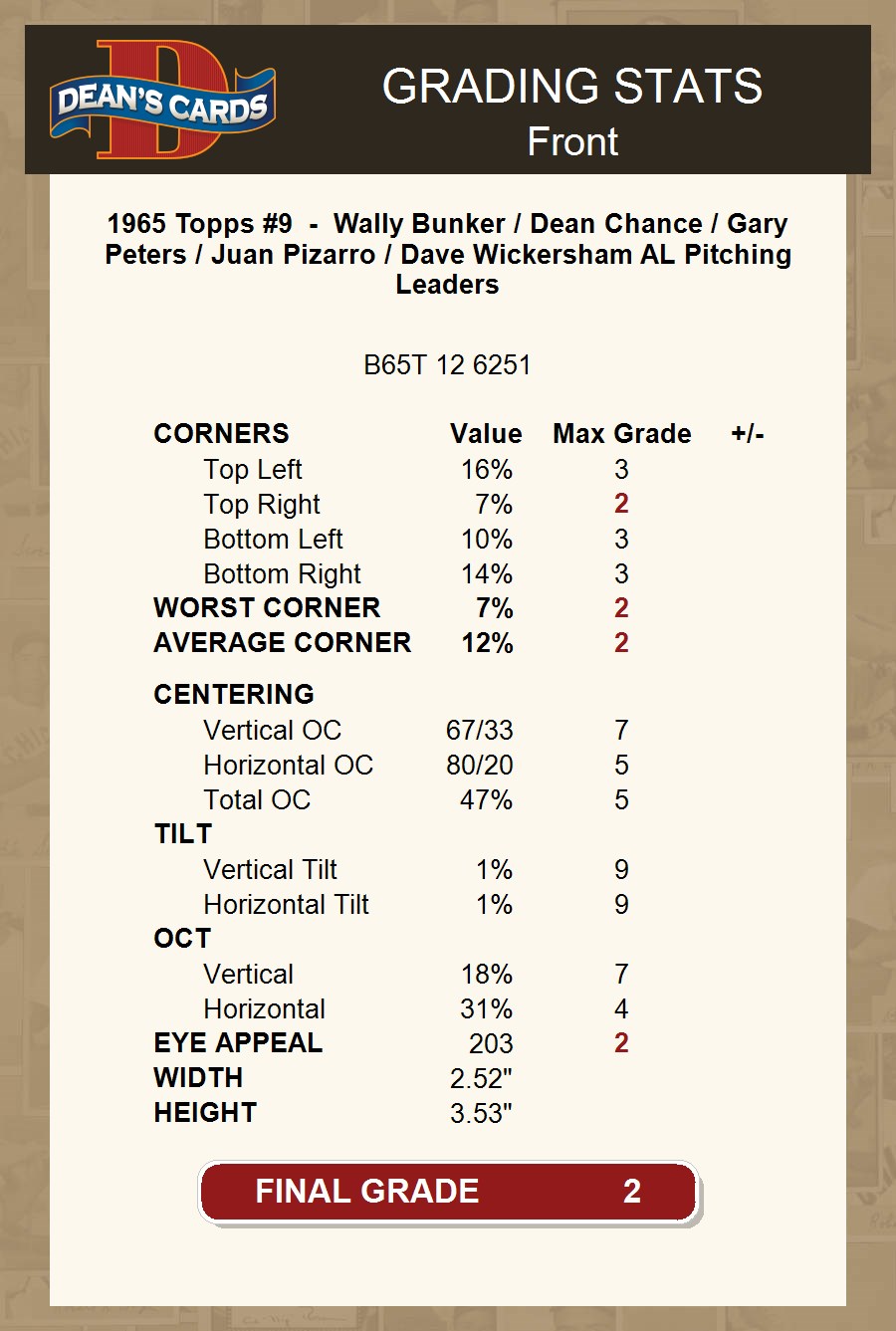 DEAN'S CARDS

GRADING STATS
Front

1965 Topps #9 - Wally Bunker / Dean Chance / Gary Peters / Juan Pizarro / Dave Wickersham AL Pitching Leaders

B65T 12 6251

| CORNERS | Value | Max Grade | +/- |
|---|---|---|---|
| Top Left | 16% | 3 | |
| Top Right | 7% | 2 | |
| Bottom Left | 10% | 3 | |
| Bottom Right | 14% | 3 | |
| WORST CORNER | 7% | 2 | |
| AVERAGE CORNER | 12% | 2 | |
| CENTERING | | | |
| Vertical OC | 67/33 | 7 | |
| Horizontal OC | 80/20 | 5 | |
| Total OC | 47% | 5 | |
| TILT | | | |
| Vertical Tilt | 1% | 9 | |
| Horizontal Tilt | 1% | 9 | |
| OCT | | | |
| Vertical | 18% | 7 | |
| Horizontal | 31% | 4 | |
| EYE APPEAL | 203 | 2 | |
| WIDTH | 2.52" | | |
| HEIGHT | 3.53" | | |

FINAL GRADE 2